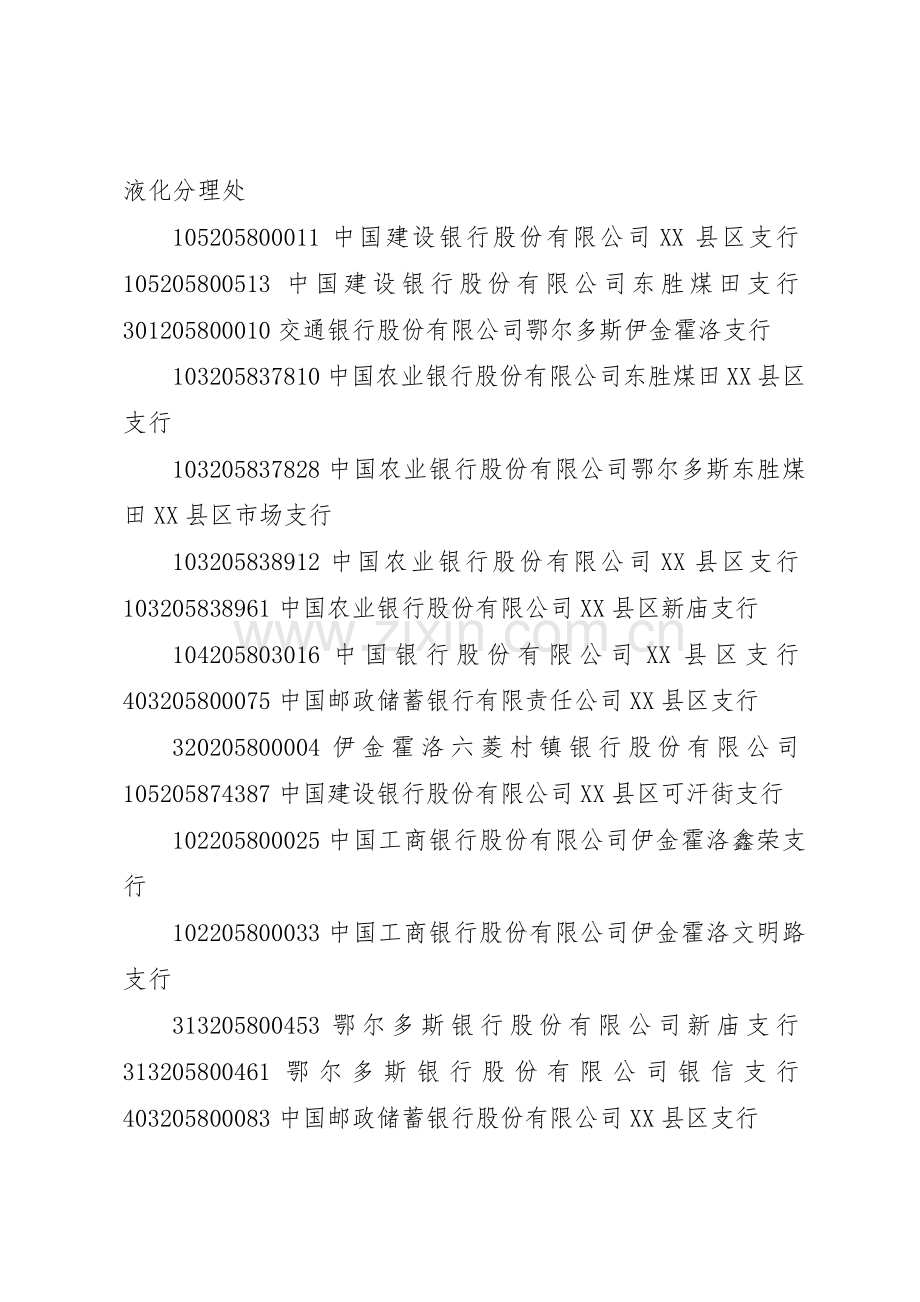 液化分理处

105205800011 中国建设银行股份有限公司XX县区支行 105205800513 中国建设银行股份有限公司东胜煤田支行 301205800010 交通银行股份有限公司鄂尔多斯伊金霍洛支行

103205837810 中国农业银行股份有限公司东胜煤田XX县区支行

103205837828 中国农业银行股份有限公司鄂尔多斯东胜煤田XX县区市场支行

103205838912 中国农业银行股份有限公司XX县区支行 103205838961 中国农业银行股份有限公司XX县区新庙支行

104205803016 中国银行股份有限公司XX县区支行 403205800075 中国邮政储蓄银行有限责任公司XX县区支行

320205800004 伊金霍洛六菱村镇银行股份有限公司 105205874387 中国建设银行股份有限公司XX县区可汗街支行

102205800025 中国工商银行股份有限公司伊金霍洛鑫荣支行

102205800033 中国工商银行股份有限公司伊金霍洛文明路支行

313205800453 鄂尔多斯银行股份有限公司新庙支行 313205800461 鄂尔多斯银行股份有限公司银信支行 403205800083 中国邮政储蓄银行股份有限公司XX县区支行

www.zixin.com.cn